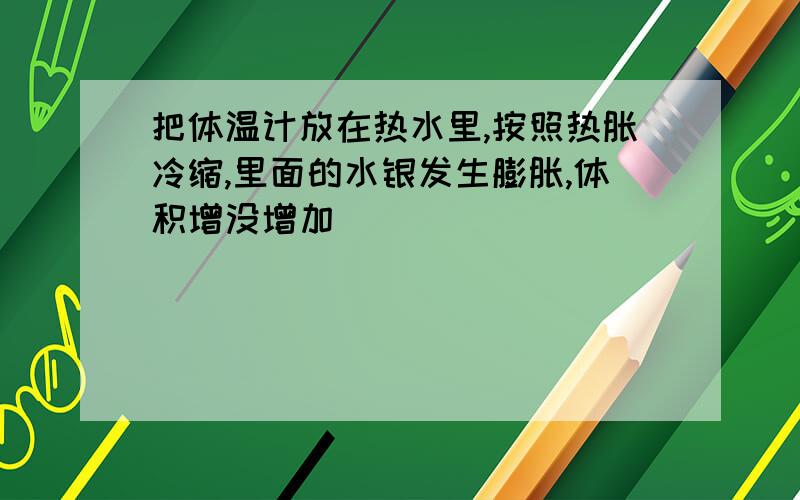 把体温计放在热水里,按照热胀冷缩,里面的水银发生膨胀,体积增没增加